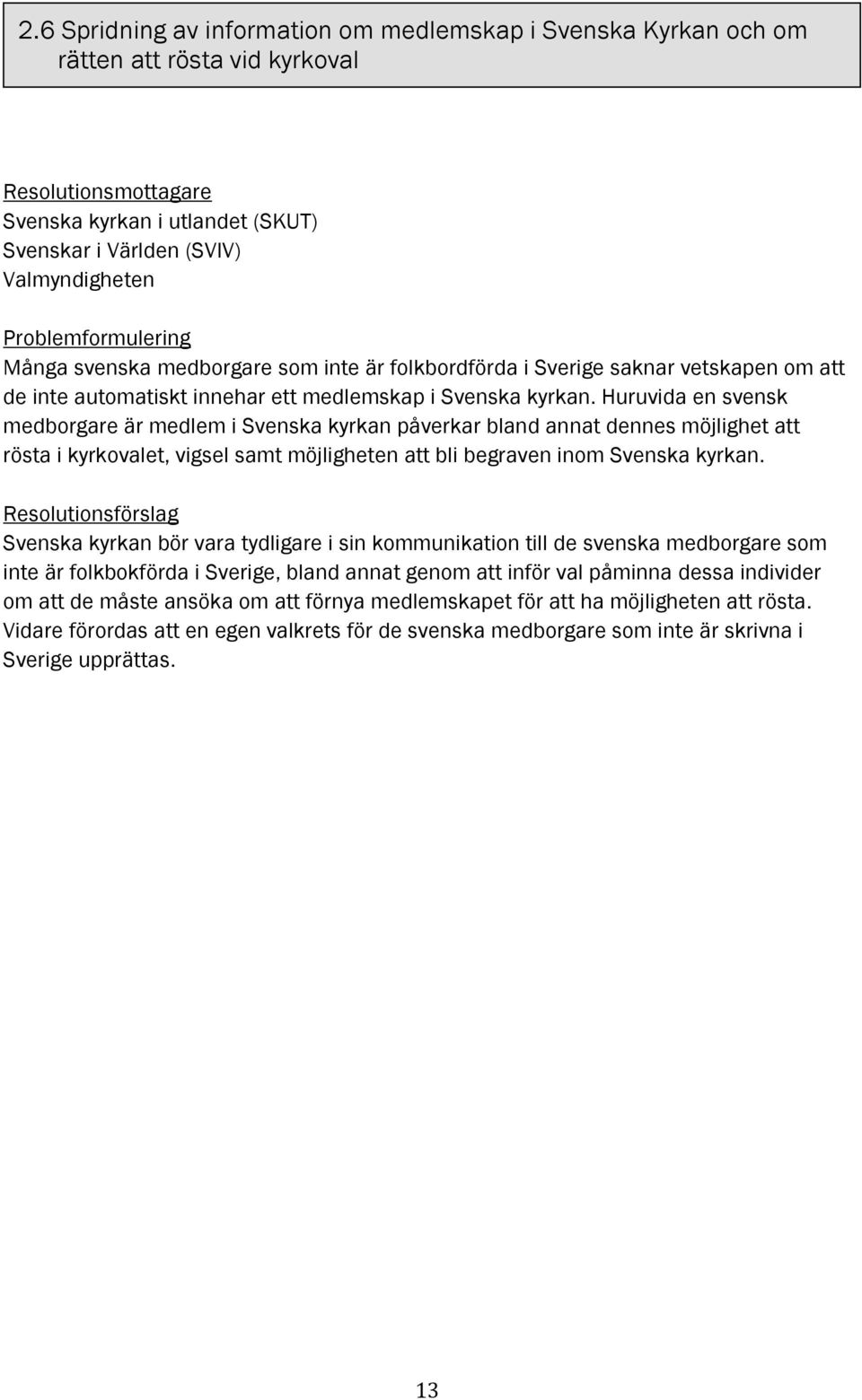 2.6 Spridning av information om medlemskap i Svenska Kyrkan och om rätten att rösta vid kyrkoval

Resolutionsmottagare
Svenska kyrkan i utlandet (SKUT)
Svenskar i Världen (SVIV)
Valmyndigheten

Problemformulering
Många svenska medborgare som inte är folkbordförda i Sverige saknar vetskapen om att de inte automatiskt innehar ett medlemskap i Svenska kyrkan. Huruvida en svensk medborgare är medlem i Svenska kyrkan påverkar bland annat dennes möjlighet att rösta i kyrkovalet, vigsel samt möjligheten att bli begraven inom Svenska kyrkan.

Resolutionsförslag
Svenska kyrkan bör vara tydligare i sin kommunikation till de svenska medborgare som inte är folkbokförda i Sverige, bland annat genom att inför val påminna dessa individer om att de måste ansöka om att förnya medlemskapet för att ha möjligheten att rösta. Vidare förordas att en egen valkrets för de svenska medborgare som inte är skrivna i Sverige upprättas.

13